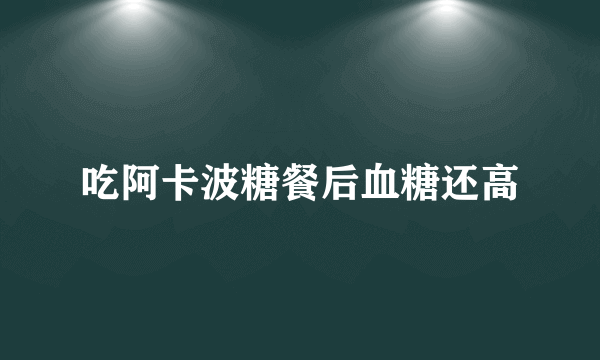 吃阿卡波糖餐后血糖还高